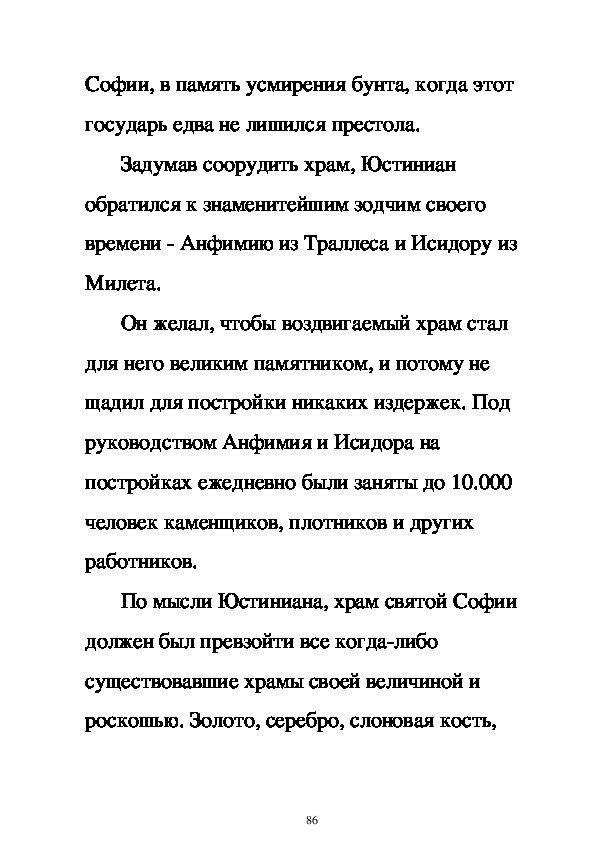 Софии, в память усмирения бунта, когда этот государь едва не лишился престола.

Задумав соорудить храм, Юстиниан обратился к знаменитейшим зодчим своего времени - Анфимию из Траллеса и Исидору из Милета.

Он желал, чтобы воздвигаемый храм стал для него великим памятником, и потому не щадил для постройки никаких издержек. Под руководством Анфимия и Исидора на постройках ежедневно были заняты до 10.000 человек каменщиков, плотников и других работников.

По мысли Юстиниана, храм святой Софии должен был превзойти все когда-либо существовавшие храмы своей величиной и роскошью. Золото, серебро, слоновая кость,

86